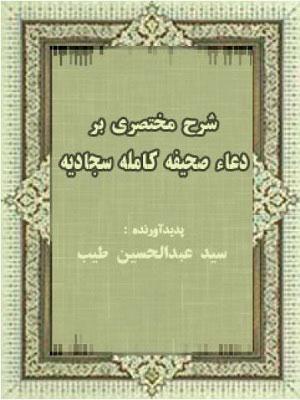 شرح مختصری بر
دعاء صحیفه کامله سجادیه

پدیدآورنده :
سید عبدالحسین طیب